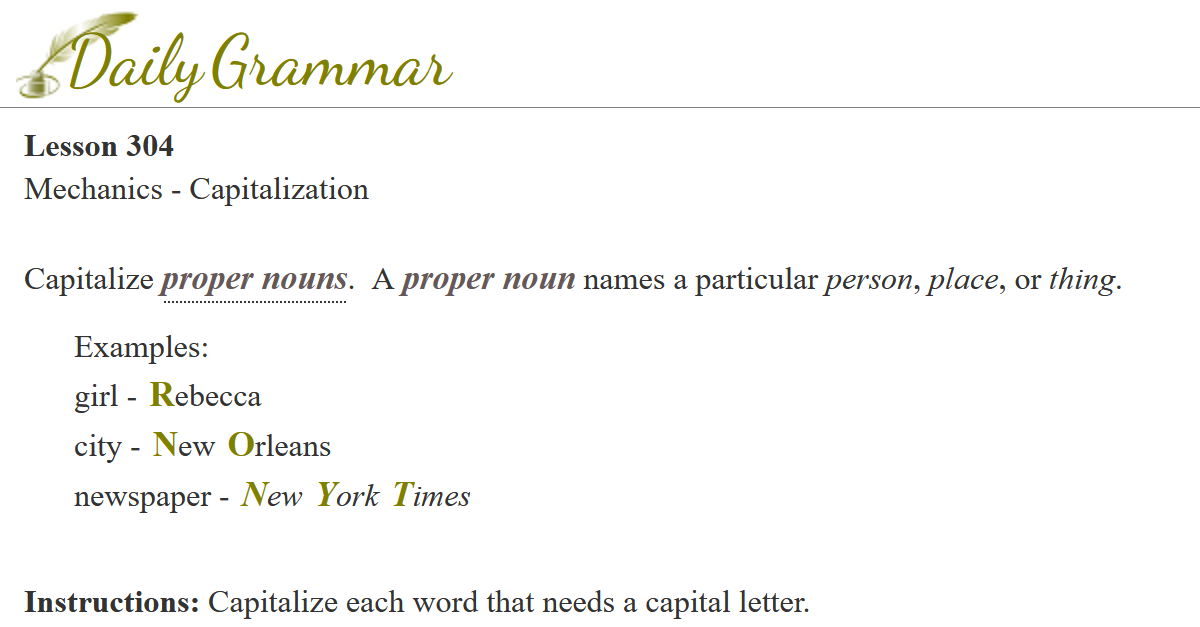 Daily Grammar

Lesson 304
Mechanics - Capitalization

Capitalize proper nouns. A proper noun names a particular person, place, or thing.

Examples:
girl - Rebecca
city - New Orleans
newspaper - New York Times

Instructions: Capitalize each word that needs a capital letter.